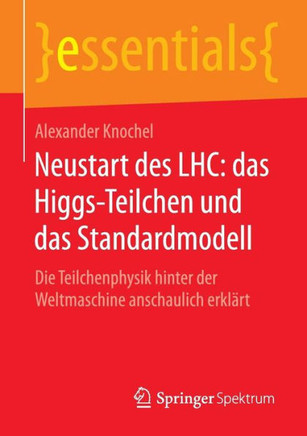 }essentials{

Alexander Knochel

Neustart des LHC: das Higgs-Teilchen und das Standardmodell

Die Teilchenphysik hinter der Weltmaschine anschaulich erklärt

Springer Spektrum